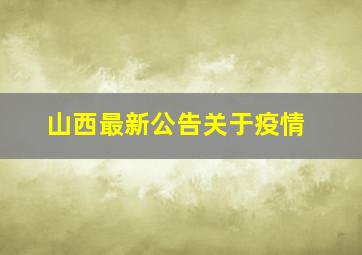 山西最新公告关于疫情